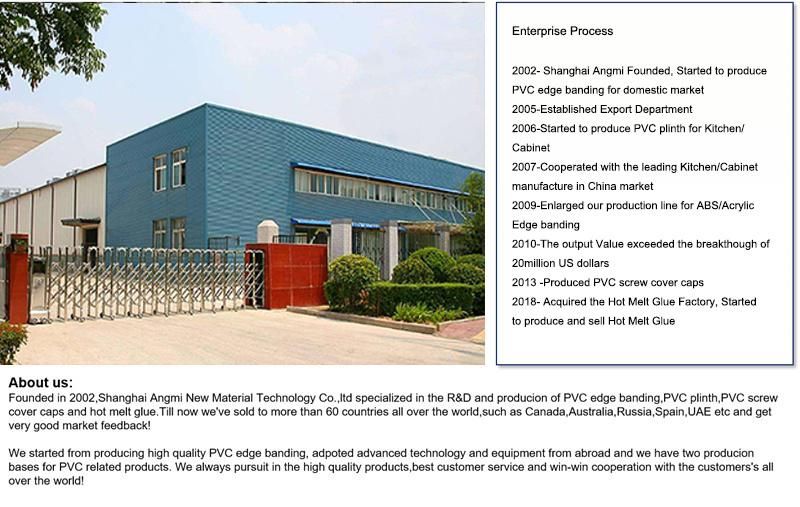 Enterprise Process

2002- Shanghai Angmi Founded, Started to produce PVC edge banding for domestic market
2005-Established Export Department
2006-Started to produce PVC plinth for Kitchen/ Cabinet
2007-Cooperated with the leading Kitchen/Cabinet manufacture in China market
2009-Enlarged our production line for ABS/Acrylic Edge banding
2010-The output Value exceeded the breakthough of 20million US dollars
2013 -Produced PVC screw cover caps
2018- Acquired the Hot Melt Glue Factory, Started to produce and sell Hot Melt Glue

About us:
Founded in 2002,Shanghai Angmi New Material Technology Co.,ltd specialized in the R&D and producion of PVC edge banding,PVC plinth,PVC screw cover caps and hot melt glue.Till now we've sold to more than 60 countries all over the world,such as Canada,Australia,Russia,Spain,UAE etc and get very good market feedback!

We started from producing high quality PVC edge banding, adpoted advanced technology and equipment from abroad and we have two producion bases for PVC related products. We always pursuit in the high quality products,best customer service and win-win cooperation with the customers's all over the world!